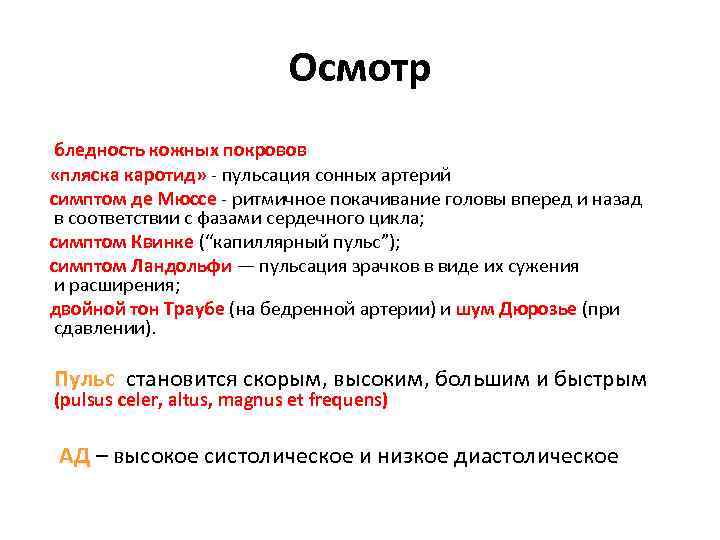 Осмотр

бледность кожных покровов
«пляска каротид» - пульсация сонных артерий
симптом де Мюссе - ритмичное покачивание головы вперед и назад в соответствии с фазами сердечного цикла;
симптом Квинке (“капиллярный пульс”);
симптом Ландольфи — пульсация зрачков в виде их сужения и расширения;
двойной тон Траубе (на бедренной артерии) и шум Дюрозье (при сдавлении).

Пульс становится скорым, высоким, большим и быстрым (pulsus celer, altus, magnus et frequens)

АД – высокое систолическое и низкое диастолическое